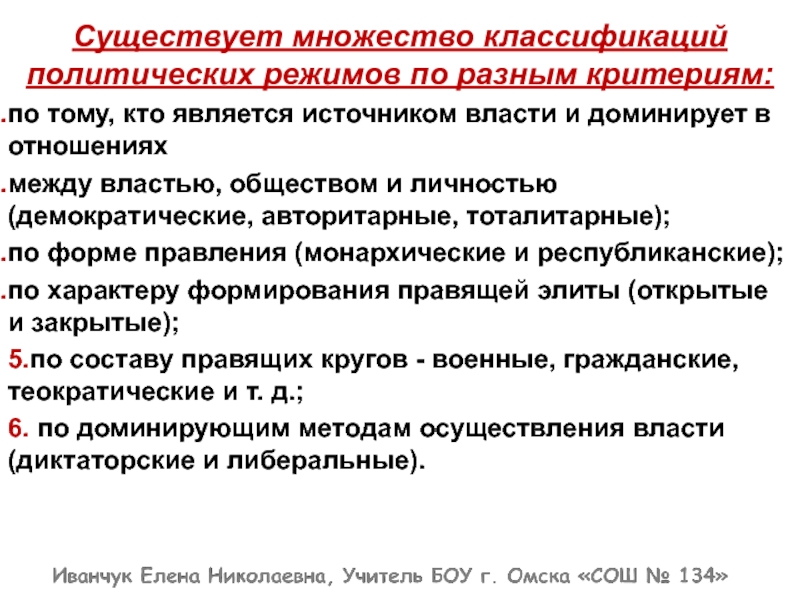 Существует множество классификаций политических режимов по разным критериям:

.по тому, кто является источником власти и доминирует в отношениях

.между властью, обществом и личностью (демократические, авторитарные, тоталитарные);

.по форме правления (монархические и республиканские);

.по характеру формирования правящей элиты (открытые и закрытые);

5.по составу правящих кругов - военные, гражданские, теократические и т. д.;

6. по доминирующим методам осуществления власти (диктаторские и либеральные).

Иванчук Елена Николаевна, Учитель БОУ г. Омска «СОШ № 134»